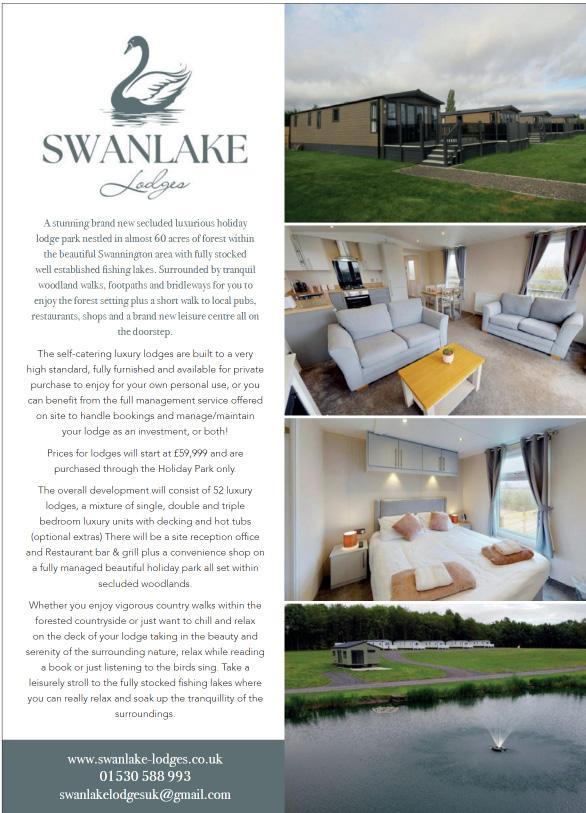 SWANLAKE
Lodges

A stunning brand new secluded luxurious holiday lodge park nestled in almost 60 acres of forest within the beautiful Swannington area with fully stocked well established fishing lakes. Surrounded by tranquil woodland walks, footpaths and bridleways for you to enjoy the forest setting plus a short walk to local pubs, restaurants, shops and a brand new leisure centre all on the doorstep.

The self-catering luxury lodges are built to a very high standard, fully furnished and available for private purchase to enjoy for your own personal use, or you can benefit from the full management service offered on site to handle bookings and manage/maintain your lodge as an investment, or both!

Prices for lodges will start at £59,999 and are purchased through the Holiday Park only.

The overall development will consist of 52 luxury lodges, a mixture of single, double and triple bedroom luxury units with decking and hot tubs (optional extras) There will be a site reception office and Restaurant bar & grill plus a convenience shop on a fully managed beautiful holiday park all set within secluded woodlands.

Whether you enjoy vigorous country walks within the forested countryside or just want to chill and relax on the deck of your lodge taking in the beauty and serenity of the surrounding nature, relax while reading a book or just listening to the birds sing. Take a leisurely stroll to the fully stocked fishing lakes where you can really relax and soak up the tranquillity of the surroundings.

www.swanlake-lodges.co.uk
01530 588 993
swanlakelodgesuk@gmail.com